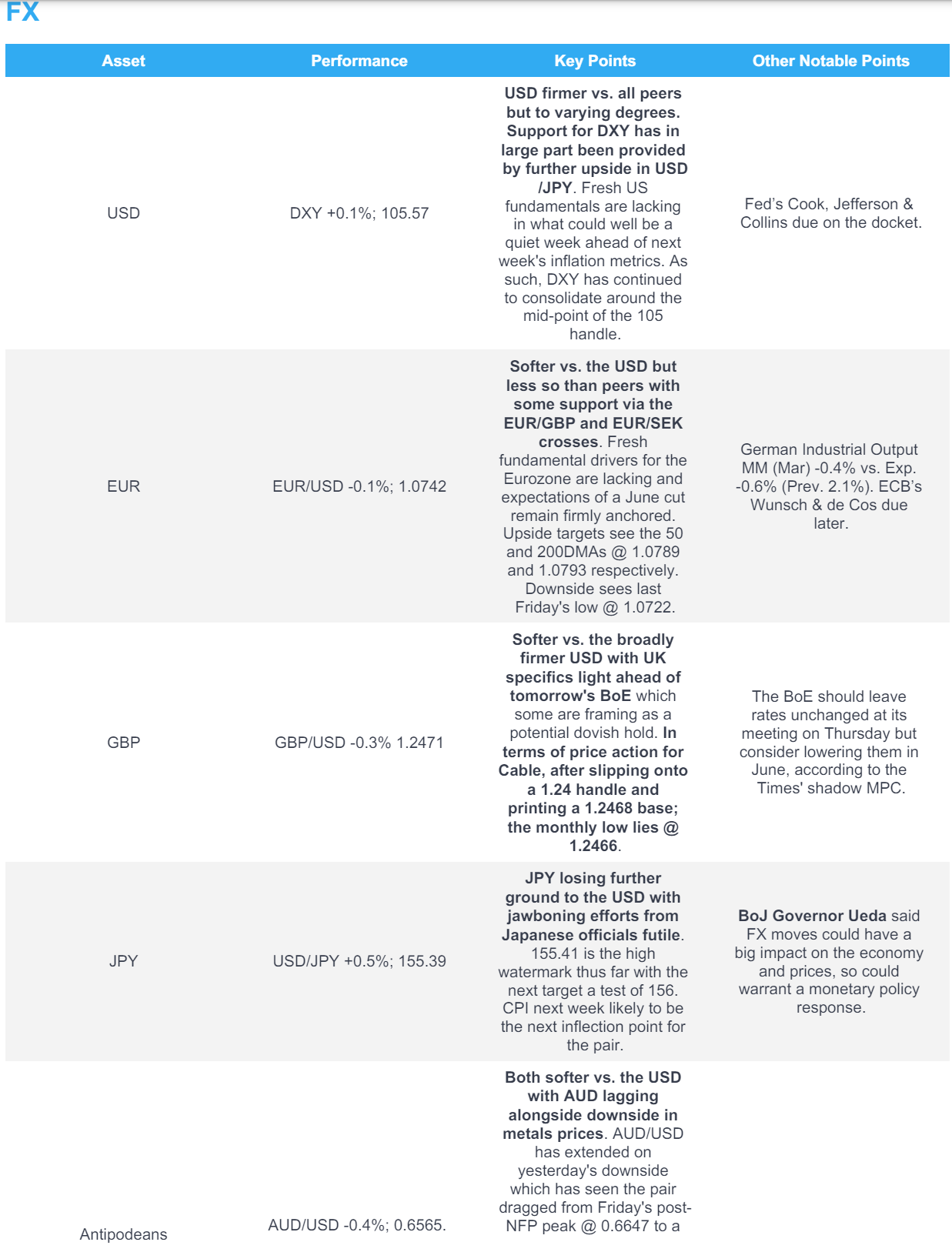 FX

| Asset | Performance | Key Points | Other Notable Points |
|---|---|---|---|
| USD | DXY +0.1%; 105.57 | USD firmer vs. all peers but to varying degrees. Support for DXY has in large part been provided by further upside in USD /JPY. Fresh US fundamentals are lacking in what could well be a quiet week ahead of next week's inflation metrics. As such, DXY has continued to consolidate around the mid-point of the 105 handle. | Fed's Cook, Jefferson & Collins due on the docket. |
| EUR | EUR/USD -0.1%; 1.0742 | Softer vs. the USD but less so than peers with some support via the EUR/GBP and EUR/SEK crosses. Fresh fundamental drivers for the Eurozone are lacking and expectations of a June cut remain firmly anchored. Upside targets see the 50 and 200DMAs @ 1.0789 and 1.0793 respectively. Downside sees last Friday's low @ 1.0722. | German Industrial Output MM (Mar) -0.4% vs. Exp. -0.6% (Prev. 2.1%). ECB's Wunsch & de Cos due later. |
| GBP | GBP/USD -0.3% 1.2471 | Softer vs. the broadly firmer USD with UK specifics light ahead of tomorrow's BoE which some are framing as a potential dovish hold. In terms of price action for Cable, after slipping onto a 1.24 handle and printing a 1.2468 base; the monthly low lies @ 1.2466. | The BoE should leave rates unchanged at its meeting on Thursday but consider lowering them in June, according to the Times' shadow MPC. |
| JPY | USD/JPY +0.5%; 155.39 | JPY losing further ground to the USD with jawboning efforts from Japanese officials futile. 155.41 is the high watermark thus far with the next target a test of 156. CPI next week likely to be the next inflection point for the pair. | BoJ Governor Ueda said FX moves could have a big impact on the economy and prices, so could warrant a monetary policy response. |
| Antipodeans | AUD/USD -0.4%; 0.6565. | Both softer vs. the USD with AUD lagging alongside downside in metals prices. AUD/USD has extended on yesterday's downside which has seen the pair dragged from Friday's post-NFP peak @ 0.6647 to a | |